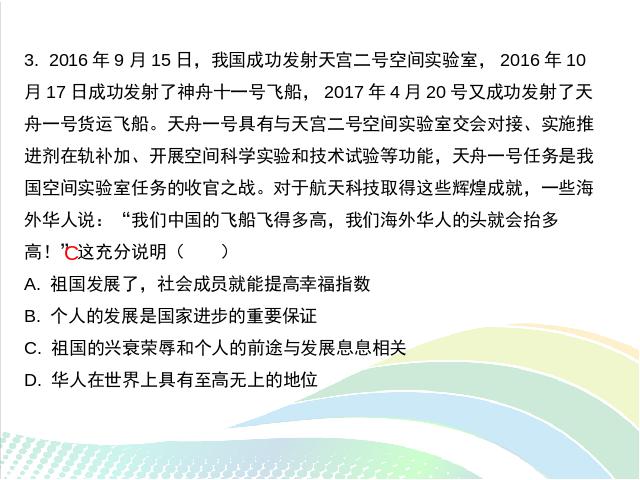 3. 2016 年 9 月 15 日，我国成功发射天宫二号空间实验室， 2016 年 10 月 17 日成功发射了神舟十一号飞船， 2017 年 4 月 20 号又成功发射了天舟一号货运飞船。天舟一号具有与天宫二号空间实验室交会对接、实施推进剂在轨补加、开展空间科学实验和技术试验等功能，天舟一号任务是我国空间实验室任务的收官之战。对于航天科技取得这些辉煌成就，一些海外华人说：“我们中国的飞船飞得多高，我们海外华人的头就会抬多高！”C这充分说明（　　）

A. 祖国发展了，社会成员就能提高幸福指数

B. 个人的发展是国家进步的重要保证

C. 祖国的兴衰荣辱和个人的前途与发展息息相关

D. 华人在世界上具有至高无上的地位